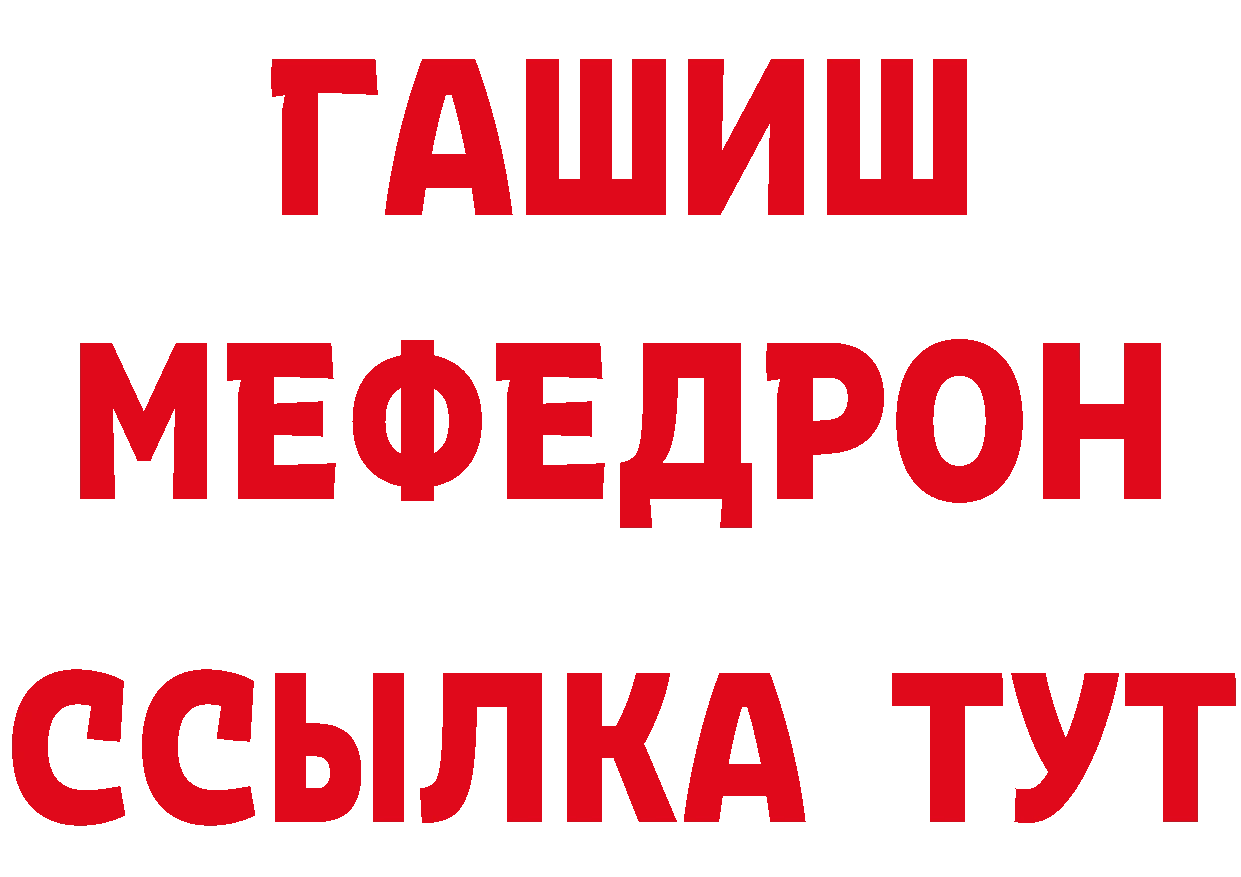 ГАШИШ
МЕФЕДРОН
ССЫЛКА ТУТ